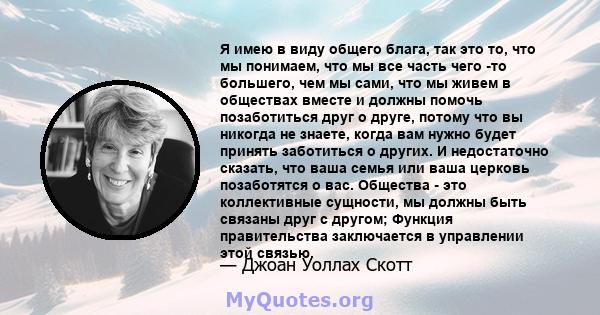 Я имею в виду общего блага, так это то, что мы понимаем, что мы все часть чего -то большего, чем мы сами, что мы живем в обществах вместе и должны помочь позаботиться друг о друге, потому что вы никогда не знаете, когда вам нужно будет принять заботиться о других. И недостаточно сказать, что ваша семья или ваша церковь позаботятся о вас. Общества - это коллективные сущности, мы должны быть связаны друг с другом; Функция правительства заключается в управлении этой связью.

— Джоан Уоллах Скотт

MyQuotes.org